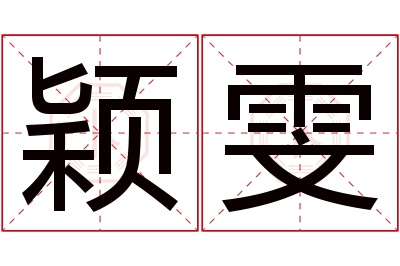 颖雯